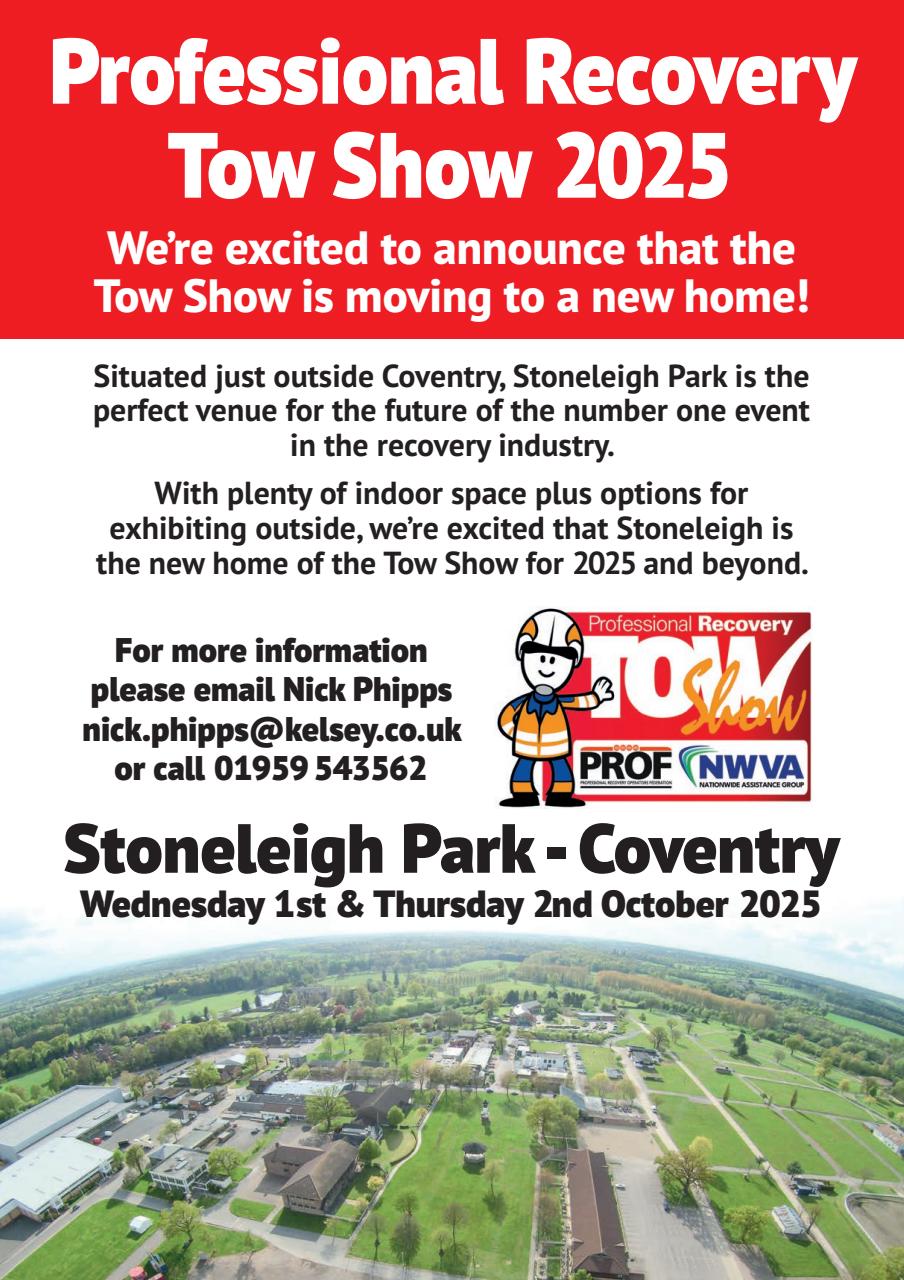 Professional Recovery Tow Show 2025

We're excited to announce that the Tow Show is moving to a new home!

Situated just outside Coventry, Stoneleigh Park is the perfect venue for the future of the number one event in the recovery industry.

With plenty of indoor space plus options for exhibiting outside, we're excited that Stoneleigh is the new home of the Tow Show for 2025 and beyond.

For more information please email Nick Phipps nick.phipps@kelsey.co.uk or call 01959 543562

Professional Recovery TOW Show

PROF
PROFESSIONAL RECOVERY OPERATORS FEDERATION

NWVA
NATIONWIDE ASSISTANCE GROUP

Stoneleigh Park - Coventry
Wednesday 1st & Thursday 2nd October 2025